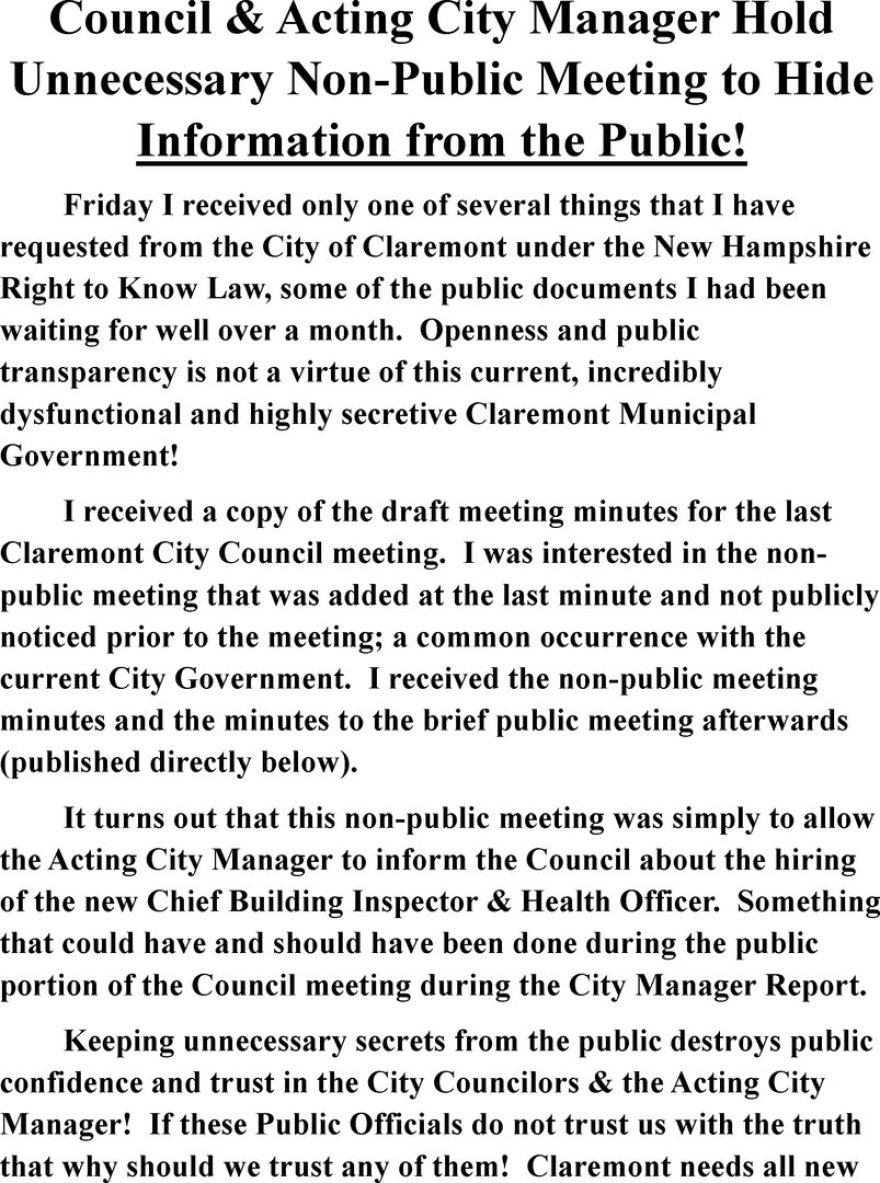 Council & Acting City Manager Hold Unnecessary Non-Public Meeting to Hide Information from the Public!

Friday I received only one of several things that I have requested from the City of Claremont under the New Hampshire Right to Know Law, some of the public documents I had been waiting for well over a month. Openness and public transparency is not a virtue of this current, incredibly dysfunctional and highly secretive Claremont Municipal Government!

I received a copy of the draft meeting minutes for the last Claremont City Council meeting. I was interested in the non-public meeting that was added at the last minute and not publicly noticed prior to the meeting; a common occurrence with the current City Government. I received the non-public meeting minutes and the minutes to the brief public meeting afterwards (published directly below).

It turns out that this non-public meeting was simply to allow the Acting City Manager to inform the Council about the hiring of the new Chief Building Inspector & Health Officer. Something that could have and should have been done during the public portion of the Council meeting during the City Manager Report.

Keeping unnecessary secrets from the public destroys public confidence and trust in the City Councilors & the Acting City Manager! If these Public Officials do not trust us with the truth that why should we trust any of them! Claremont needs all new